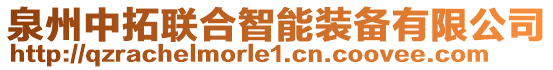 泉州中拓联合智能装备有限公司
http://qzrachelmorle1.cn.coovee.com